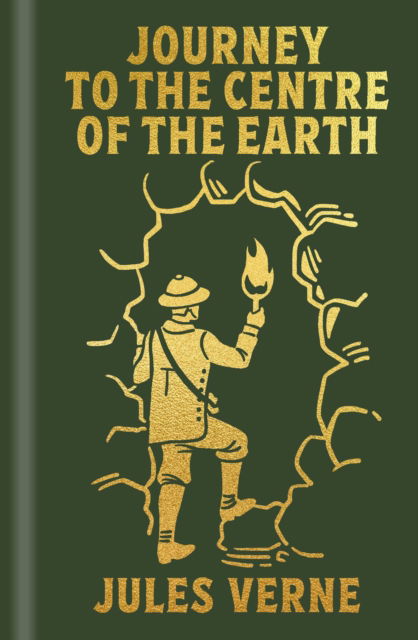 JOURNEY
TO THE CENTRE
OF THE EARTH

JULES VERNE